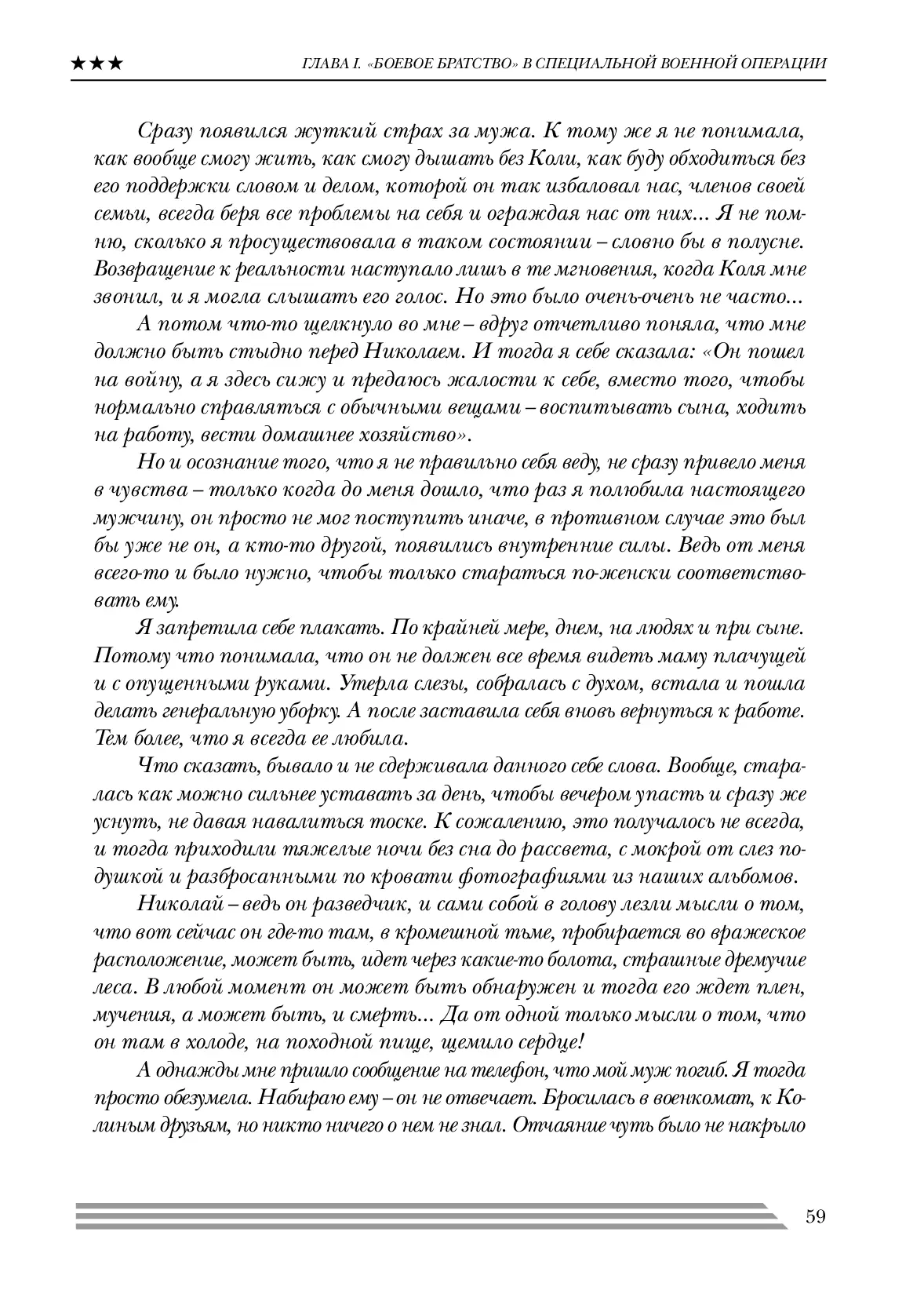 ★★★ ГЛАВА I. «БОЕВОЕ БРАТСТВО» В СПЕЦИАЛЬНОЙ ВОЕННОЙ ОПЕРАЦИИ

Сразу появился жуткий страх за мужа. К тому же я не понимала, как вообще смогу жить, как смогу дышать без Коли, как буду обходиться без его поддержки словом и делом, которой он так избаловал нас, членов своей семьи, всегда беря все проблемы на себя и ограждая нас от них... Я не помню, сколько я просуществовала в таком состоянии – словно бы в полусне. Возвращение к реальности наступало лишь в те мгновения, когда Коля мне звонил, и я могла слышать его голос. Но это было очень-очень не часто...

А потом что-то щелкнуло во мне – вдруг отчетливо поняла, что мне должно быть стыдно перед Николаем. И тогда я себе сказала: «Он пошел на войну, а я здесь сижу и предаюсь жалости к себе, вместо того, чтобы нормально справляться с обычными вещами – воспитывать сына, ходить на работу, вести домашнее хозяйство».

Но и осознание того, что я не правильно себя веду, не сразу привело меня в чувства – только когда до меня дошло, что раз я полюбила настоящего мужчину, он просто не мог поступить иначе, в противном случае это был бы уже не он, а кто-то другой, появились внутренние силы. Ведь от меня всего-то и было нужно, чтобы только стараться по-женски соответствовать ему.

Я запретила себе плакать. По крайней мере, днем, на людях и при сыне. Потому что понимала, что он не должен все время видеть маму плачущей и с опущенными руками. Утерла слезы, собралась с духом, встала и пошла делать генеральную уборку. А после заставила себя вновь вернуться к работе. Тем более, что я всегда ее любила.

Что сказать, бывало и не сдерживала данного себе слова. Вообще, старалась как можно сильнее уставать за день, чтобы вечером упасть и сразу же уснуть, не давая навалиться тоске. К сожалению, это получалось не всегда, и тогда приходили тяжелые ночи без сна до рассвета, с мокрой от слез подушкой и разбросанными по кровати фотографиями из наших альбомов.

Николай – ведь он разведчик, и сами собой в голову лезли мысли о том, что вот сейчас он где-то там, в кромешной тьме, пробирается во вражеское расположение, может быть, идет через какие-то болота, страшные дремучие леса. В любой момент он может быть обнаружен и тогда его ждет плен, мучения, а может быть, и смерть... Да от одной только мысли о том, что он там в холоде, на походной пище, щемило сердце!

А однажды мне пришло сообщение на телефон, что мой муж погиб. Я тогда просто обезумела. Набираю ему – он не отвечает. Бросилась в военкомат, к Колиным друзьям, но никто ничего о нем не знал. Отчаяние чуть было не накрыло

59